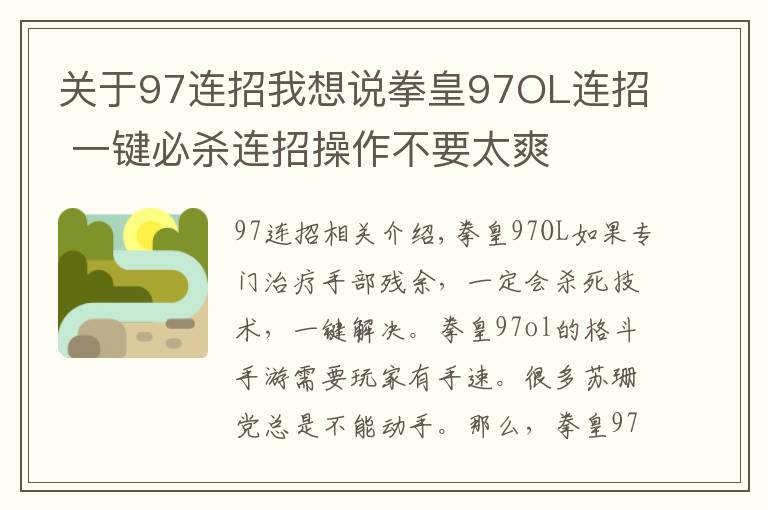 关于97连招我想说拳皇97OL连招 一键必杀连招操作不要太爽

97连招相关介绍，拳皇97OL如果专门治疗手部残余，一定会杀死技术，一键解决。拳皇97ol的格斗手游需要玩家有手速。很多苏珊党总是不能动手。那么，拳皇97